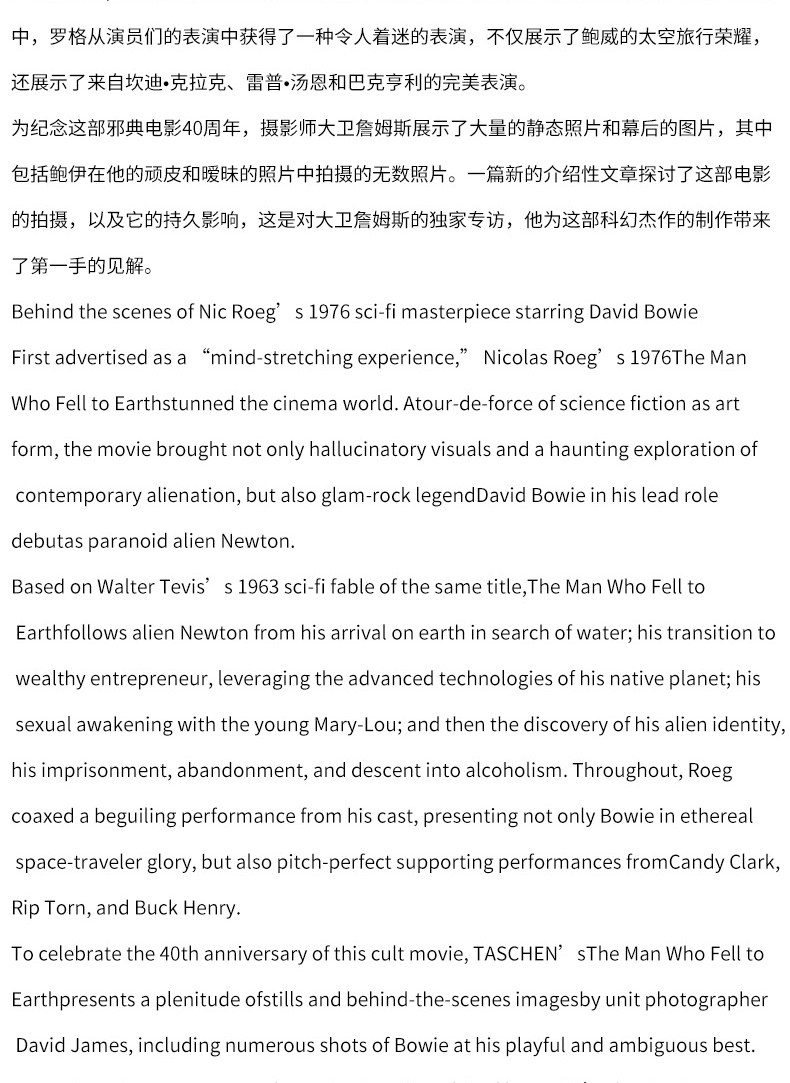 中，罗格从演员们的表演中获得了一种令人着迷的表演，不仅展示了鲍威的太空旅行荣耀，还展示了来自坎迪•克拉克、雷普•汤恩和巴克亨利的完美表演。

为纪念这部邪典电影40周年，摄影师大卫詹姆斯展示了大量的静态照片和幕后的图片，其中包括鲍伊在他的顽皮和暧昧的照片中拍摄的无数照片。一篇新的介绍性文章探讨了这部电影的拍摄，以及它的持久影响，这是对大卫詹姆斯的独家专访，他为这部科幻杰作的制作带来了第一手的见解。

Behind the scenes of Nic Roeg’s 1976 sci-fi masterpiece starring David Bowie

First advertised as a “mind-stretching experience,” Nicolas Roeg’s 1976The Man Who Fell to Earthstunned the cinema world. Atour-de-force of science fiction as art form, the movie brought not only hallucinatory visuals and a haunting exploration of contemporary alienation, but also glam-rock legendDavid Bowie in his lead role debutas paranoid alien Newton.

Based on Walter Tevis’s 1963 sci-fi fable of the same title,The Man Who Fell to Earthfollows alien Newton from his arrival on earth in search of water; his transition to wealthy entrepreneur, leveraging the advanced technologies of his native planet; his sexual awakening with the young Mary-Lou; and then the discovery of his alien identity, his imprisonment, abandonment, and descent into alcoholism. Throughout, Roeg coaxed a beguiling performance from his cast, presenting not only Bowie in ethereal space-traveler glory, but also pitch-perfect supporting performances fromCandy Clark, Rip Torn, and Buck Henry.

To celebrate the 40th anniversary of this cult movie, TASCHEN’sThe Man Who Fell to Earthpresents a plenitude ofstills and behind-the-scenes imagesby unit photographer David James, including numerous shots of Bowie at his playful and ambiguous best.